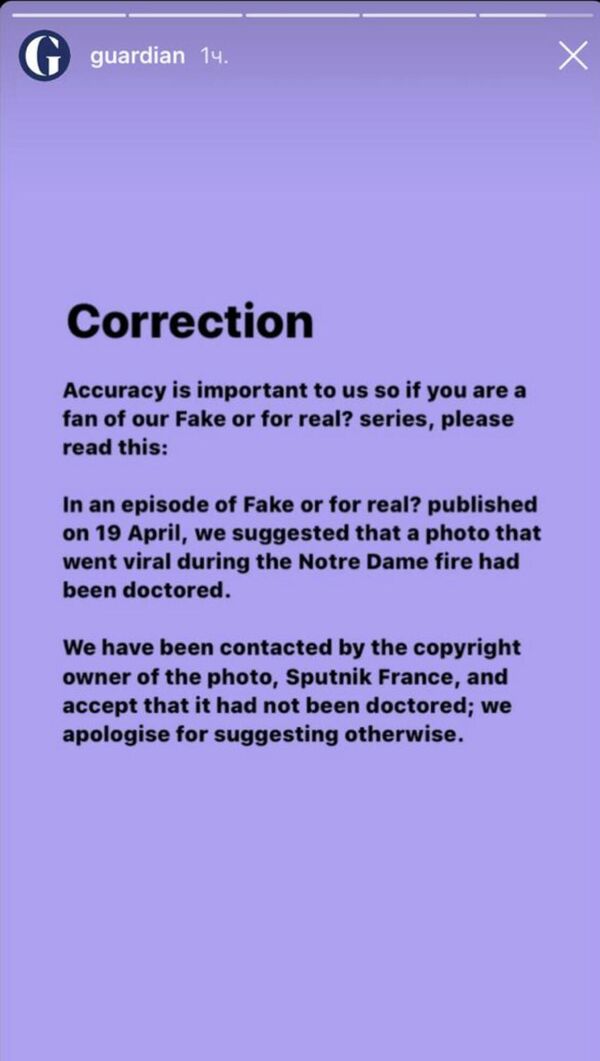 G guardian 1ч.

Correction

Accuracy is important to us so if you are a fan of our Fake or for real? series, please read this:

In an episode of Fake or for real? published on 19 April, we suggested that a photo that went viral during the Notre Dame fire had been doctored.

We have been contacted by the copyright owner of the photo, Sputnik France, and accept that it had not been doctored; we apologise for suggesting otherwise.